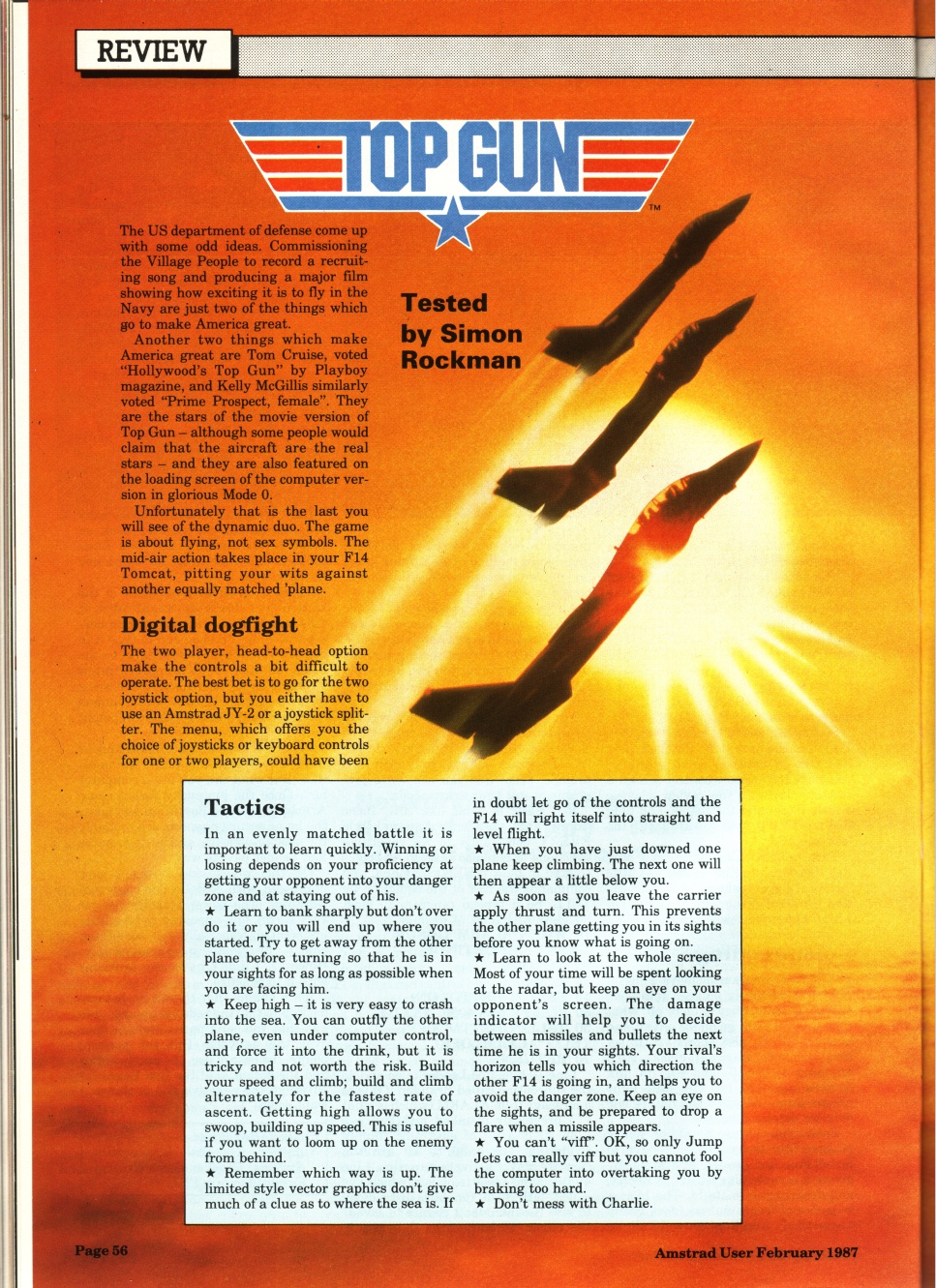 REVIEW

TOP GUN™

Tested by Simon Rockman

The US department of defense come up with some odd ideas. Commissioning the Village People to record a recruiting song and producing a major film showing how exciting it is to fly in the Navy are just two of the things which go to make America great.

Another two things which make America great are Tom Cruise, voted "Hollywood's Top Gun" by Playboy magazine, and Kelly McGillis similarly voted "Prime Prospect, female". They are the stars of the movie version of Top Gun – although some people would claim that the aircraft are the real stars – and they are also featured on the loading screen of the computer version in glorious Mode 0.

Unfortunately that is the last you will see of the dynamic duo. The game is about flying, not sex symbols. The mid-air action takes place in your F14 Tomcat, pitting your wits against another equally matched 'plane.

Digital dogfight

The two player, head-to-head option make the controls a bit difficult to operate. The best bet is to go for the two joystick option, but you either have to use an Amstrad JY-2 or a joystick splitter. The menu, which offers you the choice of joysticks or keyboard controls for one or two players, could have been

Tactics

In an evenly matched battle it is important to learn quickly. Winning or losing depends on your proficiency at getting your opponent into your danger zone and at staying out of his.

★ Learn to bank sharply but don't over do it or you will end up where you started. Try to get away from the other plane before turning so that he is in your sights for as long as possible when you are facing him.

★ Keep high – it is very easy to crash into the sea. You can outfly the other plane, even under computer control, and force it into the drink, but it is tricky and not worth the risk. Build your speed and climb; build and climb alternately for the fastest rate of ascent. Getting high allows you to swoop, building up speed. This is useful if you want to loom up on the enemy from behind.

★ Remember which way is up. The limited style vector graphics don't give much of a clue as to where the sea is. If in doubt let go of the controls and the F14 will right itself into straight and level flight.

★ When you have just downed one plane keep climbing. The next one will then appear a little below you.

★ As soon as you leave the carrier apply thrust and turn. This prevents the other plane getting you in its sights before you know what is going on.

★ Learn to look at the whole screen. Most of your time will be spent looking at the radar, but keep an eye on your opponent's screen. The damage indicator will help you to decide between missiles and bullets the next time he is in your sights. Your rival's horizon tells you which direction the other F14 is going in, and helps you to avoid the danger zone. Keep an eye on the sights, and be prepared to drop a flare when a missile appears.

★ You can't "viff". OK, so only Jump Jets can really viff but you cannot fool the computer into overtaking you by braking too hard.

★ Don't mess with Charlie.

Page 56

Amstrad User February 1987